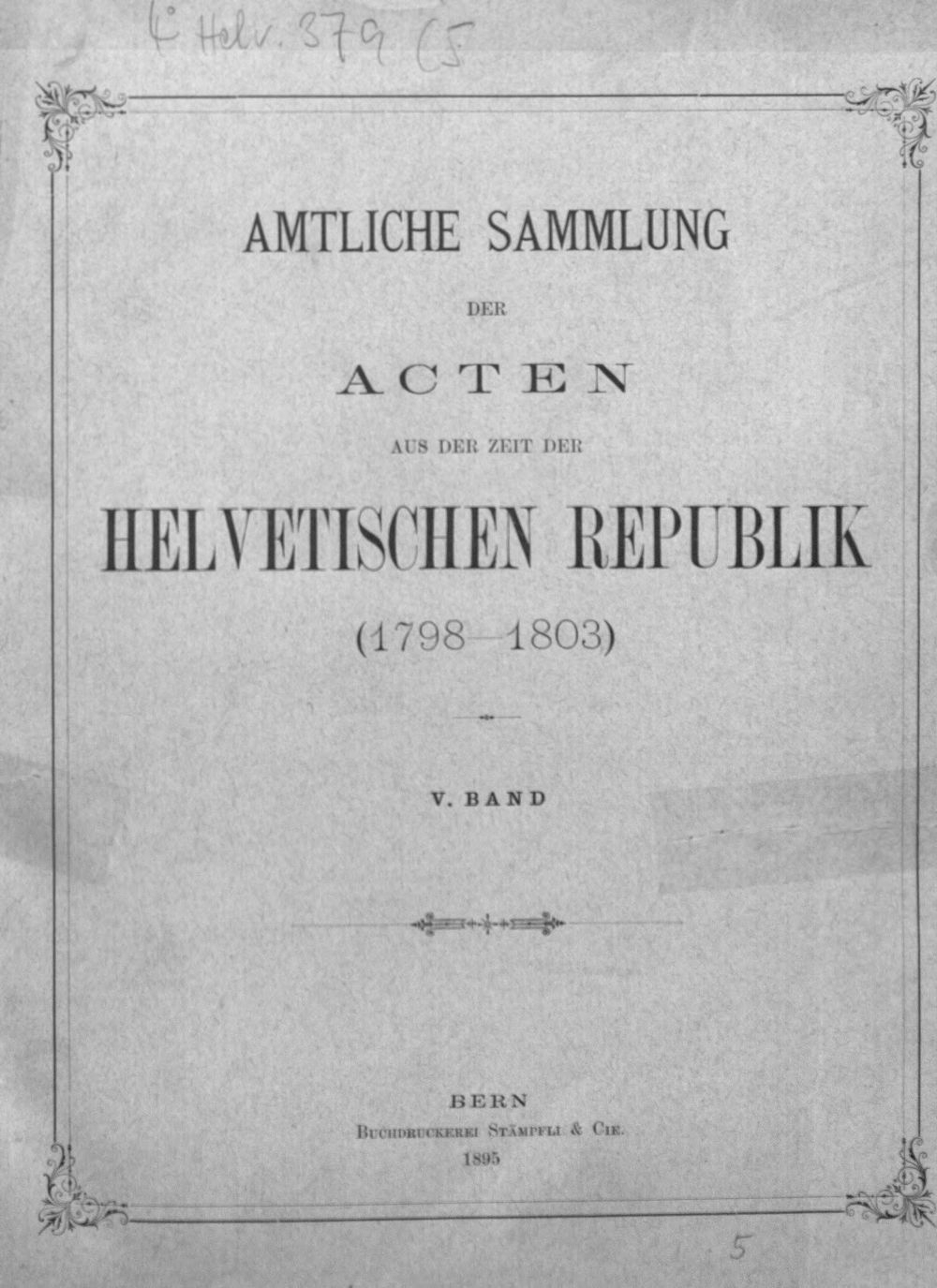 4° Helv. 379 (5

AMTLICHE SAMMLUNG

DER

ACTEN

AUS DER ZEIT DER

HELVETISCHEN REPUBLIK

(1798—1803)

V. BAND

BERN
Buchdruckerei Stämpfli & Cie.
1895

5